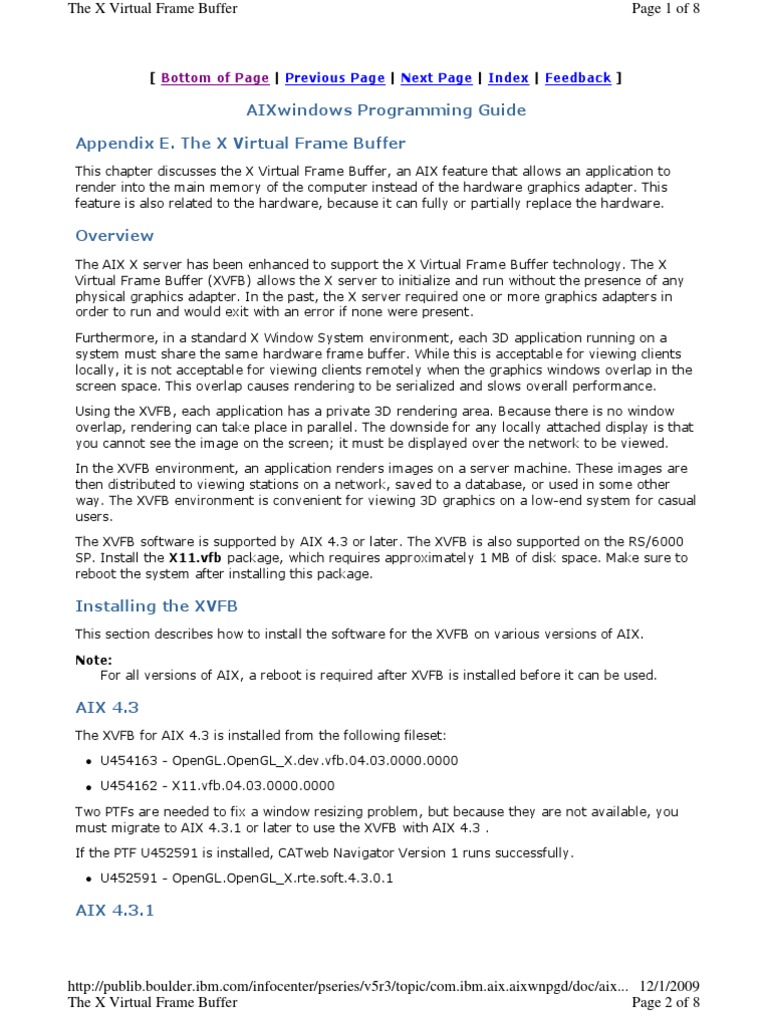 The X Virtual Frame Buffer	Page 1 of 8

[ Bottom of Page | Previous Page | Next Page | Index | Feedback ]

AIXwindows Programming Guide

Appendix E. The X Virtual Frame Buffer

This chapter discusses the X Virtual Frame Buffer, an AIX feature that allows an application to render into the main memory of the computer instead of the hardware graphics adapter. This feature is also related to the hardware, because it can fully or partially replace the hardware.

Overview

The AIX X server has been enhanced to support the X Virtual Frame Buffer technology. The X Virtual Frame Buffer (XVFB) allows the X server to initialize and run without the presence of any physical graphics adapter. In the past, the X server required one or more graphics adapters in order to run and would exit with an error if none were present.

Furthermore, in a standard X Window System environment, each 3D application running on a system must share the same hardware frame buffer. While this is acceptable for viewing clients locally, it is not acceptable for viewing clients remotely when the graphics windows overlap in the screen space. This overlap causes rendering to be serialized and slows overall performance.

Using the XVFB, each application has a private 3D rendering area. Because there is no window overlap, rendering can take place in parallel. The downside for any locally attached display is that you cannot see the image on the screen; it must be displayed over the network to be viewed.

In the XVFB environment, an application renders images on a server machine. These images are then distributed to viewing stations on a network, saved to a database, or used in some other way. The XVFB environment is convenient for viewing 3D graphics on a low-end system for casual users.

The XVFB software is supported by AIX 4.3 or later. The XVFB is also supported on the RS/6000 SP. Install the X11.vfb package, which requires approximately 1 MB of disk space. Make sure to reboot the system after installing this package.

Installing the XVFB

This section describes how to install the software for the XVFB on various versions of AIX.

Note:
For all versions of AIX, a reboot is required after XVFB is installed before it can be used.

AIX 4.3

The XVFB for AIX 4.3 is installed from the following fileset:

• U454163 - OpenGL.OpenGL_X.dev.vfb.04.03.0000.0000
• U454162 - X11.vfb.04.03.0000.0000

Two PTFs are needed to fix a window resizing problem, but because they are not available, you must migrate to AIX 4.3.1 or later to use the XVFB with AIX 4.3 .

If the PTF U452591 is installed, CATweb Navigator Version 1 runs successfully.

• U452591 - OpenGL.OpenGL_X.rte.soft.4.3.0.1

AIX 4.3.1

http://publib.boulder.ibm.com/infocenter/pseries/v5r3/topic/com.ibm.aix.aixwnpgd/doc/aix...	12/1/2009
The X Virtual Frame Buffer	Page 2 of 8